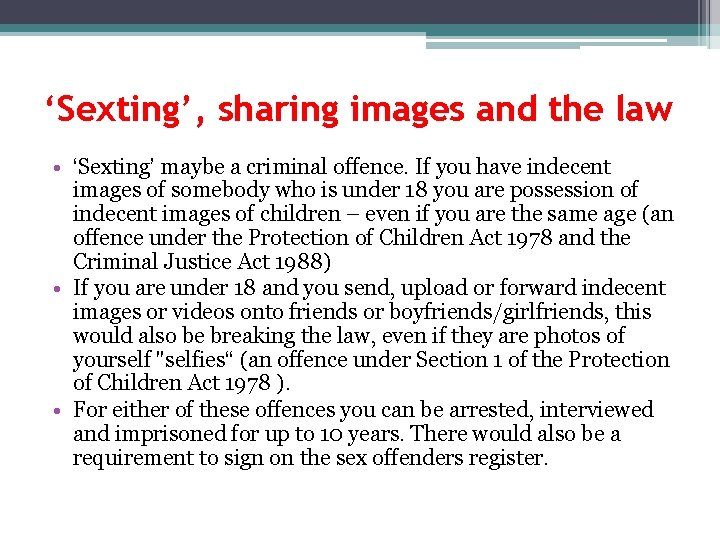 ‘Sexting’, sharing images and the law

• ‘Sexting’ maybe a criminal offence. If you have indecent images of somebody who is under 18 you are possession of indecent images of children – even if you are the same age (an offence under the Protection of Children Act 1978 and the Criminal Justice Act 1988)
• If you are under 18 and you send, upload or forward indecent images or videos onto friends or boyfriends/girlfriends, this would also be breaking the law, even if they are photos of yourself "selfies“ (an offence under Section 1 of the Protection of Children Act 1978 ).
• For either of these offences you can be arrested, interviewed and imprisoned for up to 10 years. There would also be a requirement to sign on the sex offenders register.